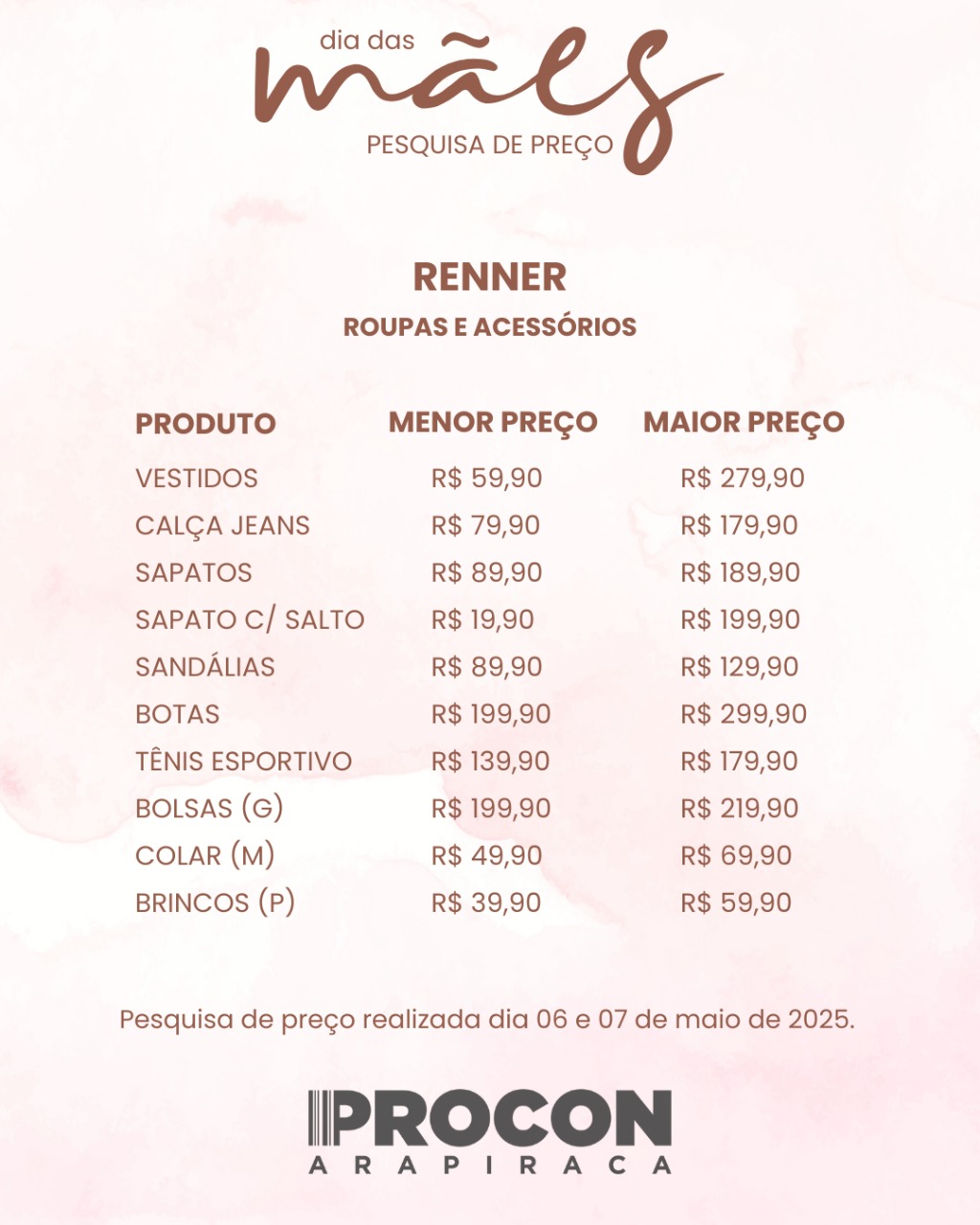 dia das
mães
PESQUISA DE PREÇO

RENNER
ROUPAS E ACESSÓRIOS

| PRODUTO | MENOR PREÇO | MAIOR PREÇO |
|---|---|---|
| VESTIDOS | R$ 59,90 | R$ 279,90 |
| CALÇA JEANS | R$ 79,90 | R$ 179,90 |
| SAPATOS | R$ 89,90 | R$ 189,90 |
| SAPATO C/ SALTO | R$ 19,90 | R$ 199,90 |
| SANDÁLIAS | R$ 89,90 | R$ 129,90 |
| BOTAS | R$ 199,90 | R$ 299,90 |
| TÊNIS ESPORTIVO | R$ 139,90 | R$ 179,90 |
| BOLSAS (G) | R$ 199,90 | R$ 219,90 |
| COLAR (M) | R$ 49,90 | R$ 69,90 |
| BRINCOS (P) | R$ 39,90 | R$ 59,90 |

Pesquisa de preço realizada dia 06 e 07 de maio de 2025.

PROCON
ARAPIRACA